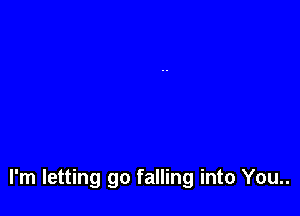 --

I'm letting go falling into You..